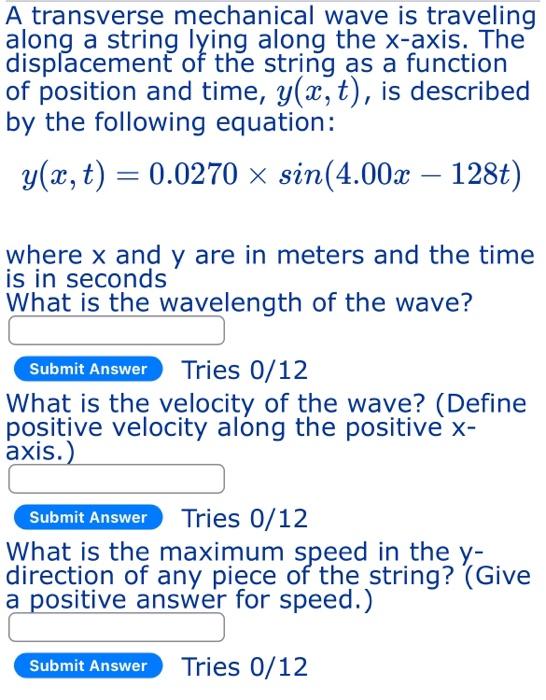 A transverse mechanical wave is traveling along a string lying along the x-axis. The displacement of the string as a function of position and time, $y(x,t)$, is described by the following equation:

$y(x,t) = 0.0270 \times sin(4.00x - 128t)$

where x and y are in meters and the time is in seconds
What is the wavelength of the wave?

Submit Answer Tries 0/12

What is the velocity of the wave? (Define positive velocity along the positive x-axis.)

Submit Answer Tries 0/12

What is the maximum speed in the y-direction of any piece of the string? (Give a positive answer for speed.)

Submit Answer Tries 0/12